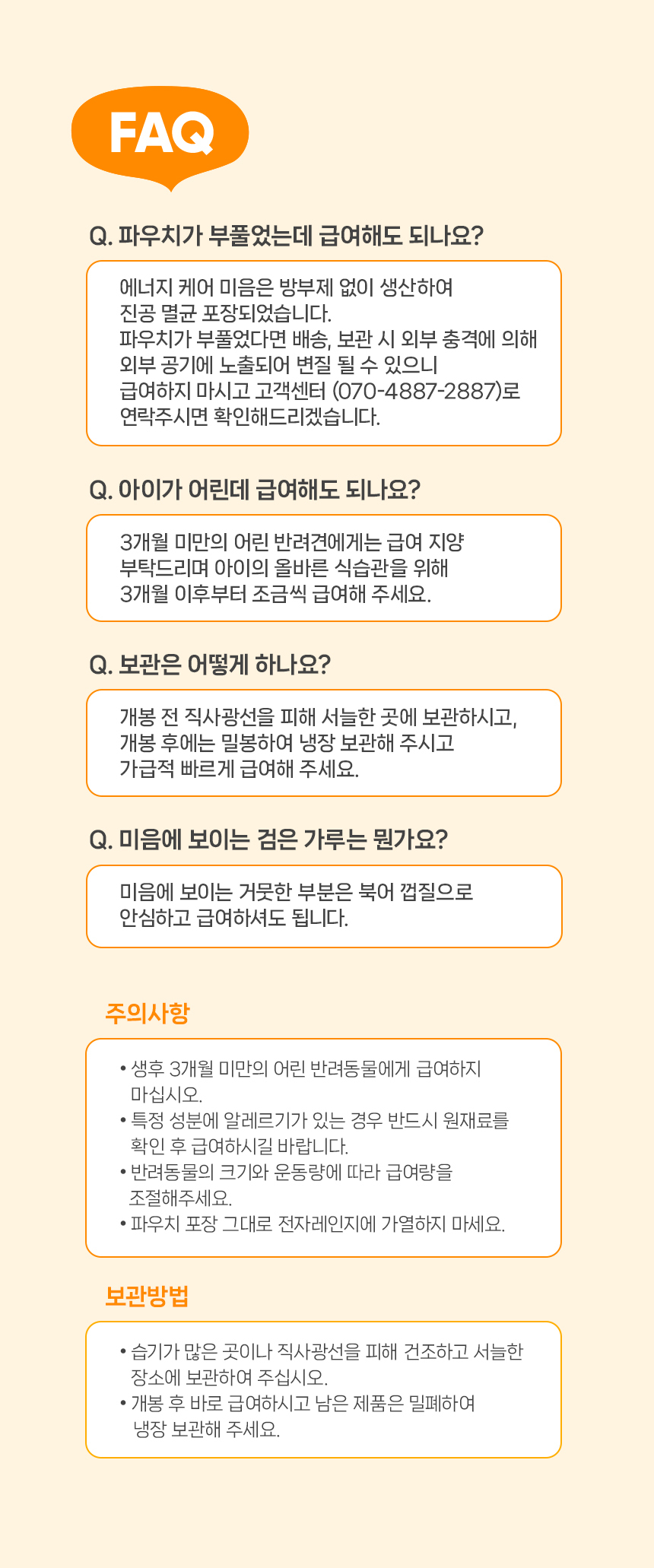 FAQ

Q. 파우치가 부풀었는데 급여해도 되나요?

에너지 케어 미음은 방부제 없이 생산하여 진공 멸균 포장되었습니다. 파우치가 부풀었다면 배송, 보관 시 외부 충격에 의해 외부 공기에 노출되어 변질 될 수 있으니 급여하지 마시고 고객센터 (070-4887-2887)로 연락주시면 확인해드리겠습니다.

Q. 아이가 어린데 급여해도 되나요?

3개월 미만의 어린 반려견에게는 급여 지양 부탁드리며 아이의 올바른 식습관을 위해 3개월 이후부터 조금씩 급여해 주세요.

Q. 보관은 어떻게 하나요?

개봉 전 직사광선을 피해 서늘한 곳에 보관하시고, 개봉 후에는 밀봉하여 냉장 보관해 주시고 가급적 빠르게 급여해 주세요.

Q. 미음에 보이는 검은 가루는 뭔가요?

미음에 보이는 거뭇한 부분은 북어 껍질으로 안심하고 급여하셔도 됩니다.

주의사항

• 생후 3개월 미만의 어린 반려동물에게 급여하지 마십시오.
• 특정 성분에 알레르기가 있는 경우 반드시 원재료를 확인 후 급여하시길 바랍니다.
• 반려동물의 크기와 운동량에 따라 급여량을 조절해주세요.
• 파우치 포장 그대로 전자레인지에 가열하지 마세요.

보관방법

• 습기가 많은 곳이나 직사광선을 피해 건조하고 서늘한 장소에 보관하여 주십시오.
• 개봉 후 바로 급여하시고 남은 제품은 밀폐하여 냉장 보관해 주세요.